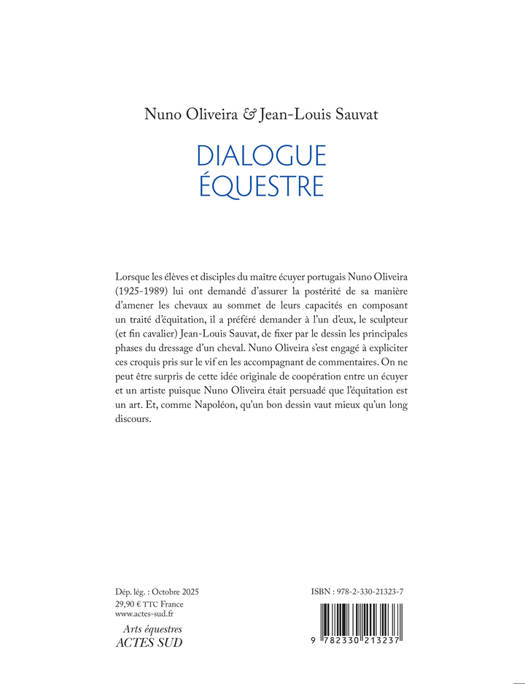 Nuno Oliveira & Jean-Louis Sauvat

DIALOGUE ÉQUESTRE

Lorsque les élèves et disciples du maître écuyer portugais Nuno Oliveira (1925-1989) lui ont demandé d'assurer la postérité de sa manière d'amener les chevaux au sommet de leurs capacités en composant un traité d'équitation, il a préféré demander à l'un d'eux, le sculpteur (et fin cavalier) Jean-Louis Sauvat, de fixer par le dessin les principales phases du dressage d'un cheval. Nuno Oliveira s'est engagé à expliciter ces croquis pris sur le vif en les accompagnant de commentaires. On ne peut être surpris de cette idée originale de coopération entre un écuyer et un artiste puisque Nuno Oliveira était persuadé que l'équitation est un art. Et, comme Napoléon, qu'un bon dessin vaut mieux qu'un long discours.

Dép. lég. : Octobre 2025
29,90 € TTC France
www.actes-sud.fr

Arts équestres
ACTES SUD

ISBN : 978-2-330-21323-7

9 782330 213237